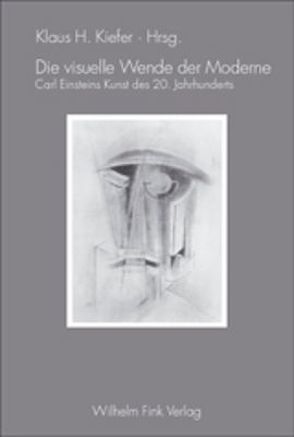 Klaus H. Kiefer · Hrsg.

Die visuelle Wende der Moderne
Carl Einsteins Kunst des 20. Jahrhunderts

Wilhelm Fink Verlag